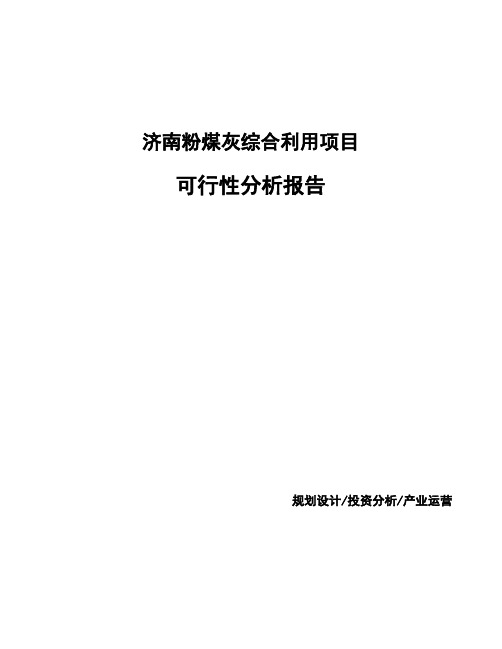 济南粉煤灰综合利用项目

可行性分析报告

规划设计/投资分析/产业运营